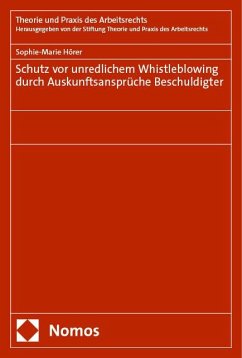 Theorie und Praxis des Arbeitsrechts
Herausgegeben von der Stiftung Theorie und Praxis des Arbeitsrechts

Sophie-Marie Hörer

Schutz vor unredlichem Whistleblowing durch Auskunftsansprüche Beschuldigter

Nomos